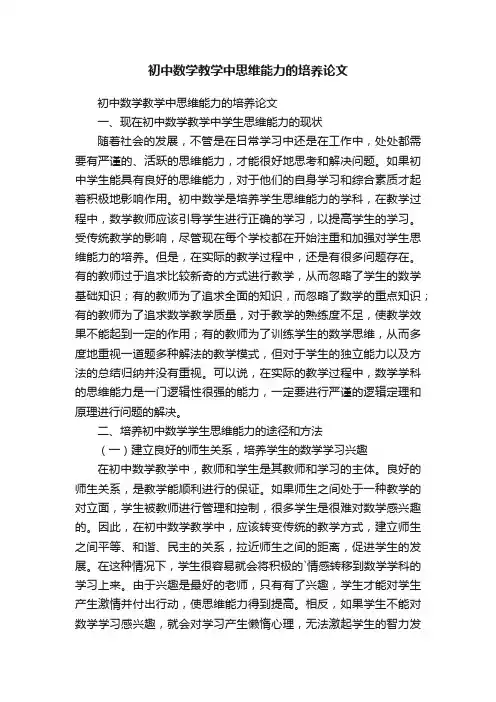 初中数学教学中思维能力的培养论文

初中数学教学中思维能力的培养论文

一、现在初中数学教学中学生思维能力的现状

随着社会的发展，不管是在日常学习中还是在工作中，处处都需要有严谨的、活跃的思维能力，才能很好地思考和解决问题。如果初中学生能具有良好的思维能力，对于他们的自身学习和综合素质才起着积极地影响作用。初中数学是培养学生思维能力的学科，在教学过程中，数学教师应该引导学生进行正确的学习，以提高学生的学习。受传统教学的影响，尽管现在每个学校都在开始注重和加强对学生思维能力的培养。但是，在实际的教学过程中，还是有很多问题存在。有的教师过于追求比较新奇的方式进行教学，从而忽略了学生的数学基础知识；有的教师为了追求全面的知识，而忽略了数学的重点知识；有的教师为了追求数学教学质量，对于教学的熟练度不足，使教学效果不能起到一定的作用；有的教师为了训练学生的数学思维，从而多度地重视一道题多种解法的教学模式，但对于学生的独立能力以及方法的总结归纳并没有重视。可以说，在实际的教学过程中，数学学科的思维能力是一门逻辑性很强的能力，一定要进行严谨的逻辑定理和原理进行问题的解决。

二、培养初中数学学生思维能力的途径和方法

（一）建立良好的师生关系，培养学生的数学学习兴趣

在初中数学教学中，教师和学生是其教师和学习的主体。良好的师生关系，是教学能顺利进行的保证。如果师生之间处于一种教学的对立面，学生被教师进行管理和控制，很多学生是很难对数学感兴趣的。因此，在初中数学教学中，应该转变传统的教学方式，建立师生之间平等、和谐、民主的关系，拉近师生之间的距离，促进学生的发展。在这种情况下，学生很容易就会将积极的`情感转移到数学学科的学习上来。由于兴趣是最好的老师，只有有了兴趣，学生才能对学生产生激情并付出行动，使思维能力得到提高。相反，如果学生不能对数学学习感兴趣，就会对学习产生懒惰心理，无法激起学生的智力发